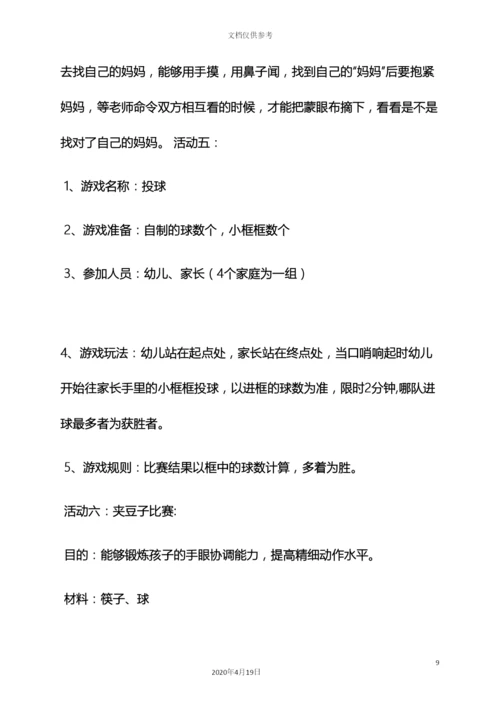 文档仅供参考

去找自己的妈妈，能够用手摸，用鼻子闻，找到自己的"妈妈"后要抱紧妈妈，等老师命令双方相互看的时候，才能把蒙眼布摘下，看看是不是找对了自己的妈妈。 活动五：

1、游戏名称：投球

2、游戏准备：自制的球数个，小框框数个

3、参加人员：幼儿、家长（4个家庭为一组）

4、游戏玩法：幼儿站在起点处，家长站在终点处，当口哨响起时幼儿开始往家长手里的小框框投球，以进框的球数为准，限时2分钟,哪队进球最多者为获胜者。

5、游戏规则：比赛结果以框中的球数计算，多着为胜。

活动六：夹豆子比赛:

目的：能够锻炼孩子的手眼协调能力，提高精细动作水平。

材料：筷子、球

9

2020年4月19日